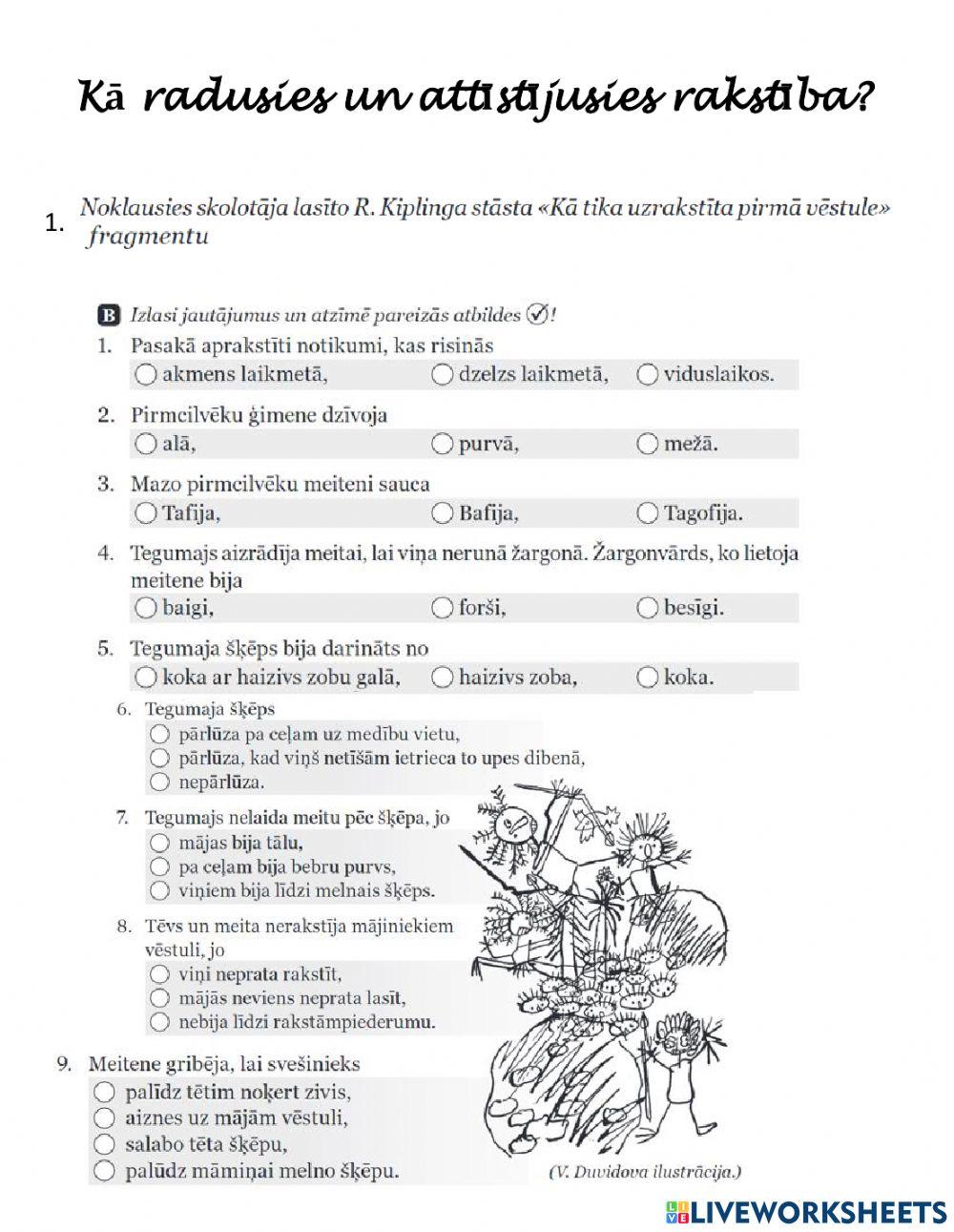 Kā radusies un attīstījusies rakstība?

1. Noklausies skolotāja lasīto R. Kiplinga stāsta «Kā tika uzrakstīta pirmā vēstule» fragmentu

B Izlasi jautājumus un atzīmē pareizās atbildes ✓!

1. Pasakā aprakstīti notikumi, kas risinās
○ akmens laikmetā, ○ dzelzs laikmetā, ○ viduslaikos.

2. Pirmcilvēku ģimene dzīvoja
○ alā, ○ purvā, ○ mežā.

3. Mazo pirmcilvēku meiteni sauca
○ Tafija, ○ Bafija, ○ Tagofija.

4. Tegumajs aizrādīja meitai, lai viņa nerunā žargonā. Žargonvārds, ko lietoja meitene bija
○ baigi, ○ forši, ○ besīgi.

5. Tegumaja šķēps bija darināts no
○ koka ar haizivs zobu galā, ○ haizivs zoba, ○ koka.

6. Tegumaja šķēps
○ pārlūza pa ceļam uz medību vietu,
○ pārlūza, kad viņš netīšām ietrieca to upes dibenā,
○ nepārlūza.

7. Tegumajs nelaida meitu pēc šķēpa, jo
○ mājas bija tālu,
○ pa ceļam bija bebru purvs,
○ viņiem bija līdzi melnais šķēps.

8. Tēvs un meita nerakstīja mājiniekiem vēstuli, jo
○ viņi neprata rakstīt,
○ mājās neviens neprata lasīt,
○ nebija līdzi rakstāmpiederumu.

9. Meitene gribēja, lai svešinieks
○ palīdz tētim noķert zivis,
○ aiznes uz mājām vēstuli,
○ salabo tēta šķēpu,
○ palūdz māmiņai melno šķēpu.

(V. Duvidova ilustrācija.)

LIVEWORKSHEETS